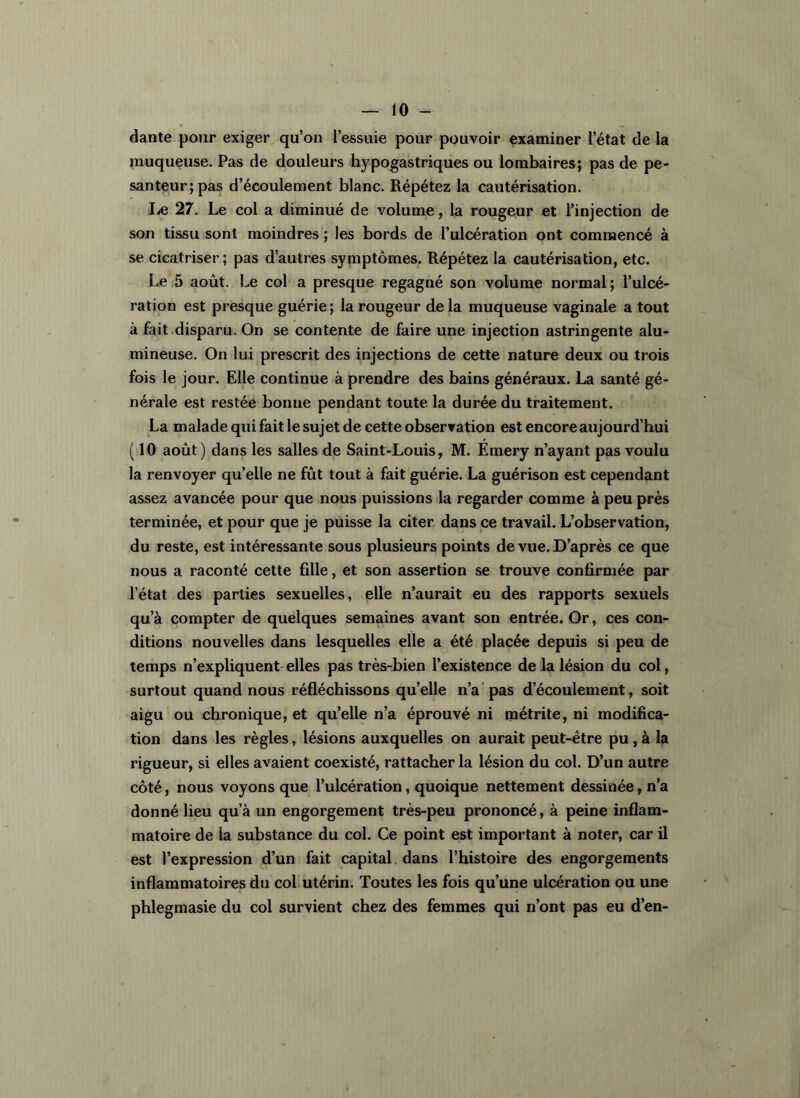 — 10 —

dante pour exiger qu'on l'essuie pour pouvoir examiner l'état de la muqueuse. Pas de douleurs hypogastriques ou lombaires; pas de pesanteur; pas d'écoulement blanc. Répétez la cautérisation.

Le 27. Le col a diminué de volume, la rougeur et l'injection de son tissu sont moindres; les bords de l'ulcération ont commencé à se cicatriser; pas d'autres symptômes. Répétez la cautérisation, etc.

Le 5 août. Le col a presque regagné son volume normal; l'ulcération est presque guérie; la rougeur de la muqueuse vaginale a tout à fait disparu. On se contente de faire une injection astringente alumineuse. On lui prescrit des injections de cette nature deux ou trois fois le jour. Elle continue à prendre des bains généraux. La santé générale est restée bonne pendant toute la durée du traitement.

La malade qui fait le sujet de cette observation est encore aujourd'hui (10 août) dans les salles de Saint-Louis, M. Émery n'ayant pas voulu la renvoyer qu'elle ne fût tout à fait guérie. La guérison est cependant assez avancée pour que nous puissions la regarder comme à peu près terminée, et pour que je puisse la citer dans ce travail. L'observation, du reste, est intéressante sous plusieurs points de vue. D'après ce que nous a raconté cette fille, et son assertion se trouve confirmée par l'état des parties sexuelles, elle n'aurait eu des rapports sexuels qu'à compter de quelques semaines avant son entrée. Or, ces conditions nouvelles dans lesquelles elle a été placée depuis si peu de temps n'expliquent-elles pas très-bien l'existence de la lésion du col, surtout quand nous réfléchissons qu'elle n'a pas d'écoulement, soit aigu ou chronique, et qu'elle n'a éprouvé ni métrite, ni modification dans les règles, lésions auxquelles on aurait peut-être pu, à la rigueur, si elles avaient coexisté, rattacher la lésion du col. D'un autre côté, nous voyons que l'ulcération, quoique nettement dessinée, n'a donné lieu qu'à un engorgement très-peu prononcé, à peine inflammatoire de la substance du col. Ce point est important à noter, car il est l'expression d'un fait capital dans l'histoire des engorgements inflammatoires du col utérin. Toutes les fois qu'une ulcération ou une phlegmasie du col survient chez des femmes qui n'ont pas eu d'en-